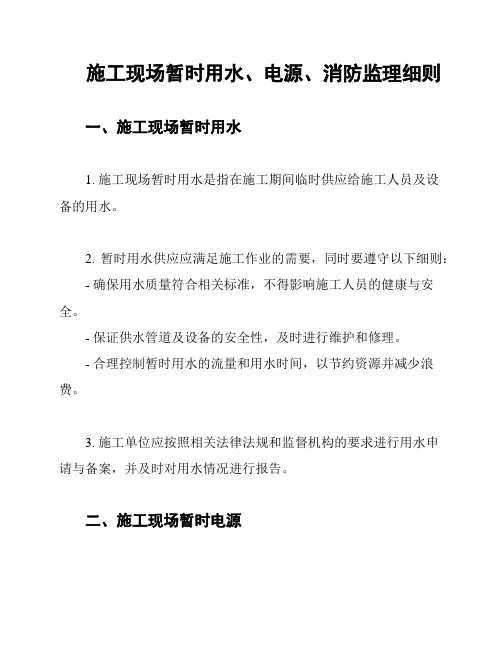 施工现场暂时用水、电源、消防监理细则

一、施工现场暂时用水

1. 施工现场暂时用水是指在施工期间临时供应给施工人员及设备的用水。

2. 暂时用水供应应满足施工作业的需要，同时要遵守以下细则：
- 确保用水质量符合相关标准，不得影响施工人员的健康与安全。
- 保证供水管道及设备的安全性，及时进行维护和修理。
- 合理控制暂时用水的流量和用水时间，以节约资源并减少浪费。

3. 施工单位应按照相关法律法规和监督机构的要求进行用水申请与备案，并及时对用水情况进行报告。

二、施工现场暂时电源